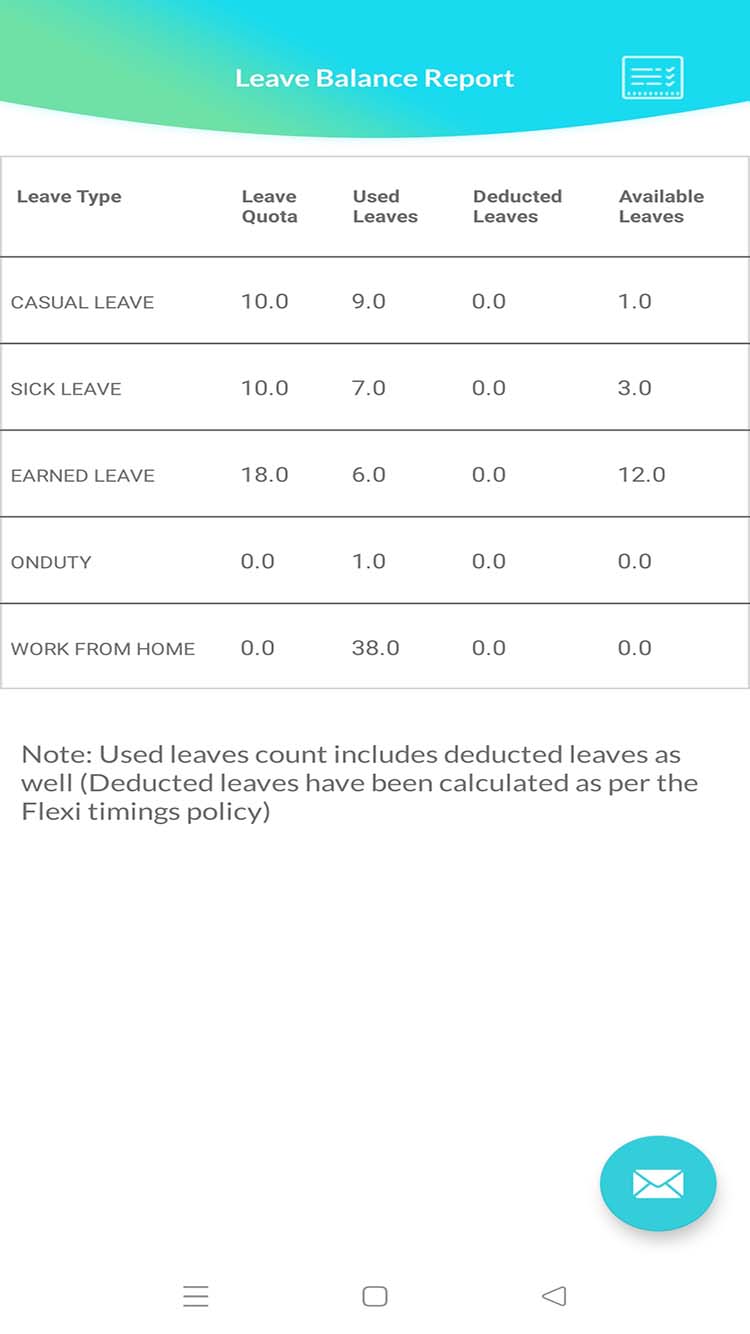 Leave Balance Report

| Leave Type | Leave Quota | Used Leaves | Deducted Leaves | Available Leaves |
|---|---|---|---|---|
| CASUAL LEAVE | 10.0 | 9.0 | 0.0 | 1.0 |
| SICK LEAVE | 10.0 | 7.0 | 0.0 | 3.0 |
| EARNED LEAVE | 18.0 | 6.0 | 0.0 | 12.0 |
| ONDUTY | 0.0 | 1.0 | 0.0 | 0.0 |
| WORK FROM HOME | 0.0 | 38.0 | 0.0 | 0.0 |

Note: Used leaves count includes deducted leaves as well (Deducted leaves have been calculated as per the Flexi timings policy)